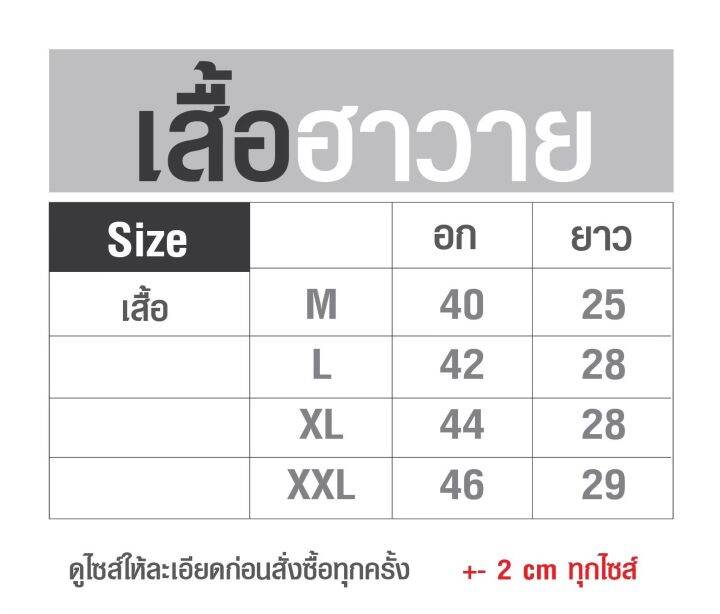 เสื้อฮาวาย

| Size | | อก | ยาว |
|---|---|---|---|
| เสื้อ | M | 40 | 25 |
| | L | 42 | 28 |
| | XL | 44 | 28 |
| | XXL | 46 | 29 |

ดูไซส์ให้ละเอียดก่อนสั่งซื้อทุกครั้ง +- 2 cm ทุกไซส์